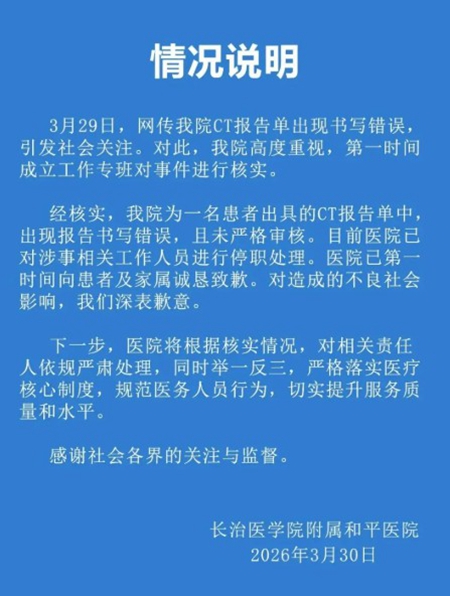 情况说明

3月29日，网传我院CT报告单出现书写错误，引发社会关注。对此，我院高度重视，第一时间成立工作专班对事件进行核实。

经核实，我院为一名患者出具的CT报告单中，出现报告书写错误，且未严格审核。目前医院已对涉事相关工作人员进行停职处理。医院已第一时间向患者及家属诚恳致歉。对造成的不良社会影响，我们深表歉意。

下一步，医院将根据核实情况，对相关责任人依规严肃处理，同时举一反三，严格落实医疗核心制度，规范医务人员行为，切实提升服务质量和水平。

感谢社会各界的关注与监督。

长治医学院附属和平医院
2026年3月30日